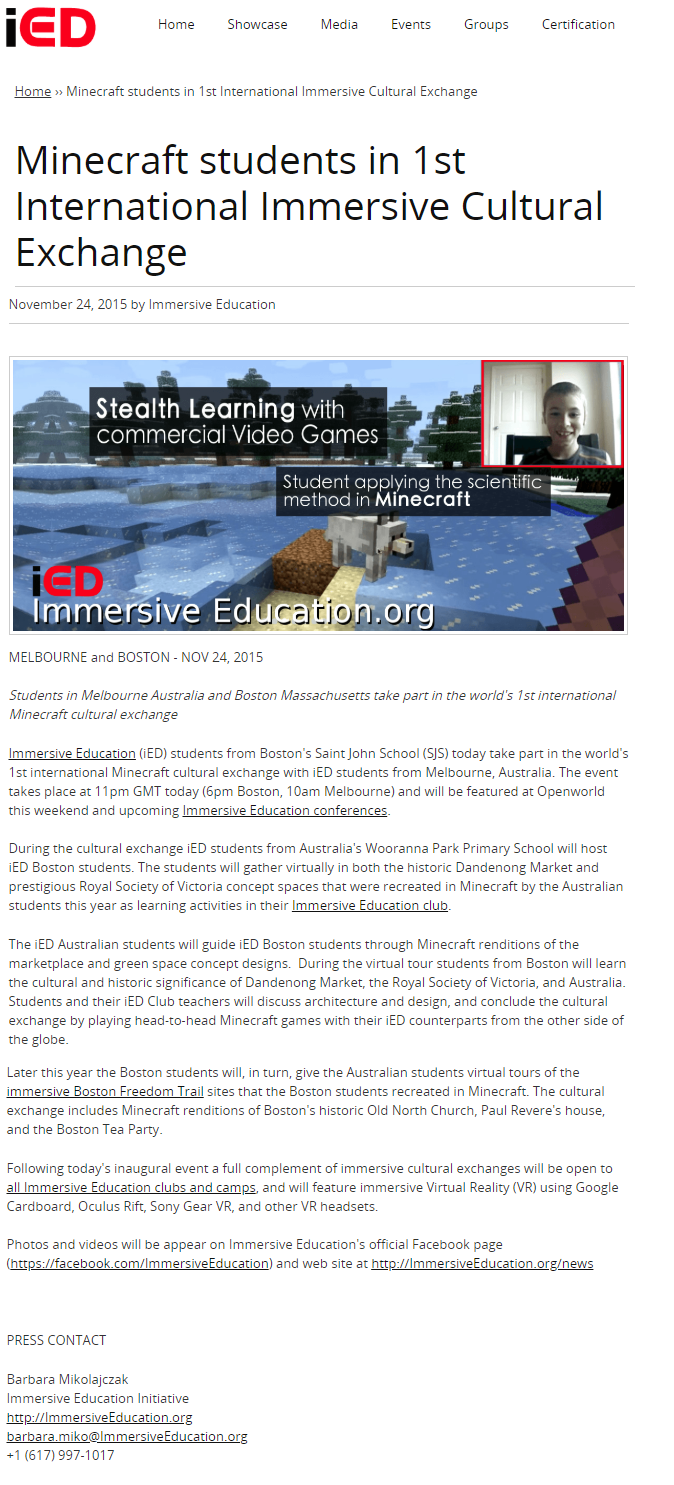 iED

Home Showcase Media Events Groups Certification

Home ›› Minecraft students in 1st International Immersive Cultural Exchange

Minecraft students in 1st International Immersive Cultural Exchange

November 24, 2015 by Immersive Education

Stealth Learning with commercial Video Games

Student applying the scientific method in Minecraft

iED
Immersive Education.org

MELBOURNE and BOSTON - NOV 24, 2015

Students in Melbourne Australia and Boston Massachusetts take part in the world's 1st international Minecraft cultural exchange

Immersive Education (iED) students from Boston's Saint John School (SJS) today take part in the world's 1st international Minecraft cultural exchange with iED students from Melbourne, Australia. The event takes place at 11pm GMT today (6pm Boston, 10am Melbourne) and will be featured at Openworld this weekend and upcoming Immersive Education conferences.

During the cultural exchange iED students from Australia's Wooranna Park Primary School will host iED Boston students. The students will gather virtually in both the historic Dandenong Market and prestigious Royal Society of Victoria concept spaces that were recreated in Minecraft by the Australian students this year as learning activities in their Immersive Education club.

The iED Australian students will guide iED Boston students through Minecraft renditions of the marketplace and green space concept designs. During the virtual tour students from Boston will learn the cultural and historic significance of Dandenong Market, the Royal Society of Victoria, and Australia. Students and their iED Club teachers will discuss architecture and design, and conclude the cultural exchange by playing head-to-head Minecraft games with their iED counterparts from the other side of the globe.

Later this year the Boston students will, in turn, give the Australian students virtual tours of the immersive Boston Freedom Trail sites that the Boston students recreated in Minecraft. The cultural exchange includes Minecraft renditions of Boston's historic Old North Church, Paul Revere's house, and the Boston Tea Party.

Following today's inaugural event a full complement of immersive cultural exchanges will be open to all Immersive Education clubs and camps, and will feature immersive Virtual Reality (VR) using Google Cardboard, Oculus Rift, Sony Gear VR, and other VR headsets.

Photos and videos will be appear on Immersive Education's official Facebook page (https://facebook.com/ImmersiveEducation) and web site at http://ImmersiveEducation.org/news

PRESS CONTACT

Barbara Mikolajczak
Immersive Education Initiative
http://ImmersiveEducation.org
barbara.miko@ImmersiveEducation.org
+1 (617) 997-1017